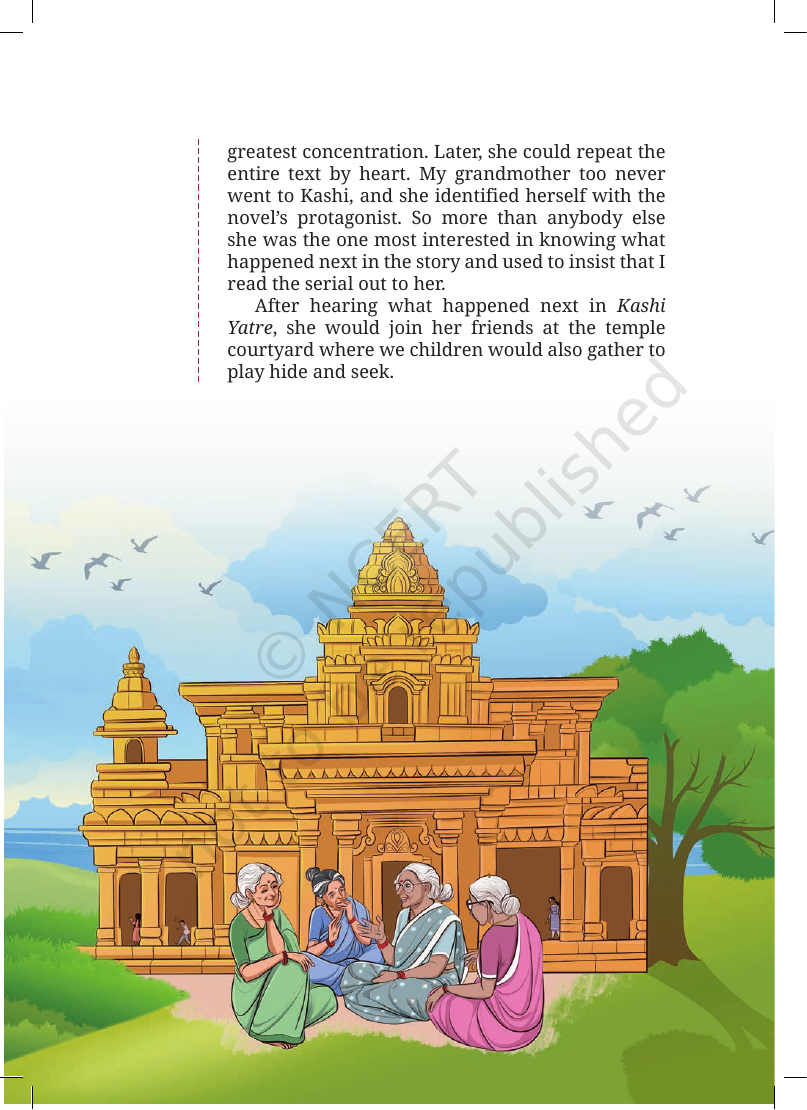 greatest concentration. Later, she could repeat the entire text by heart. My grandmother too never went to Kashi, and she identified herself with the novel's protagonist. So more than anybody else she was the one most interested in knowing what happened next in the story and used to insist that I read the serial out to her.

After hearing what happened next in Kashi Yatre, she would join her friends at the temple courtyard where we children would also gather to play hide and seek.

© NCERT not to be republished